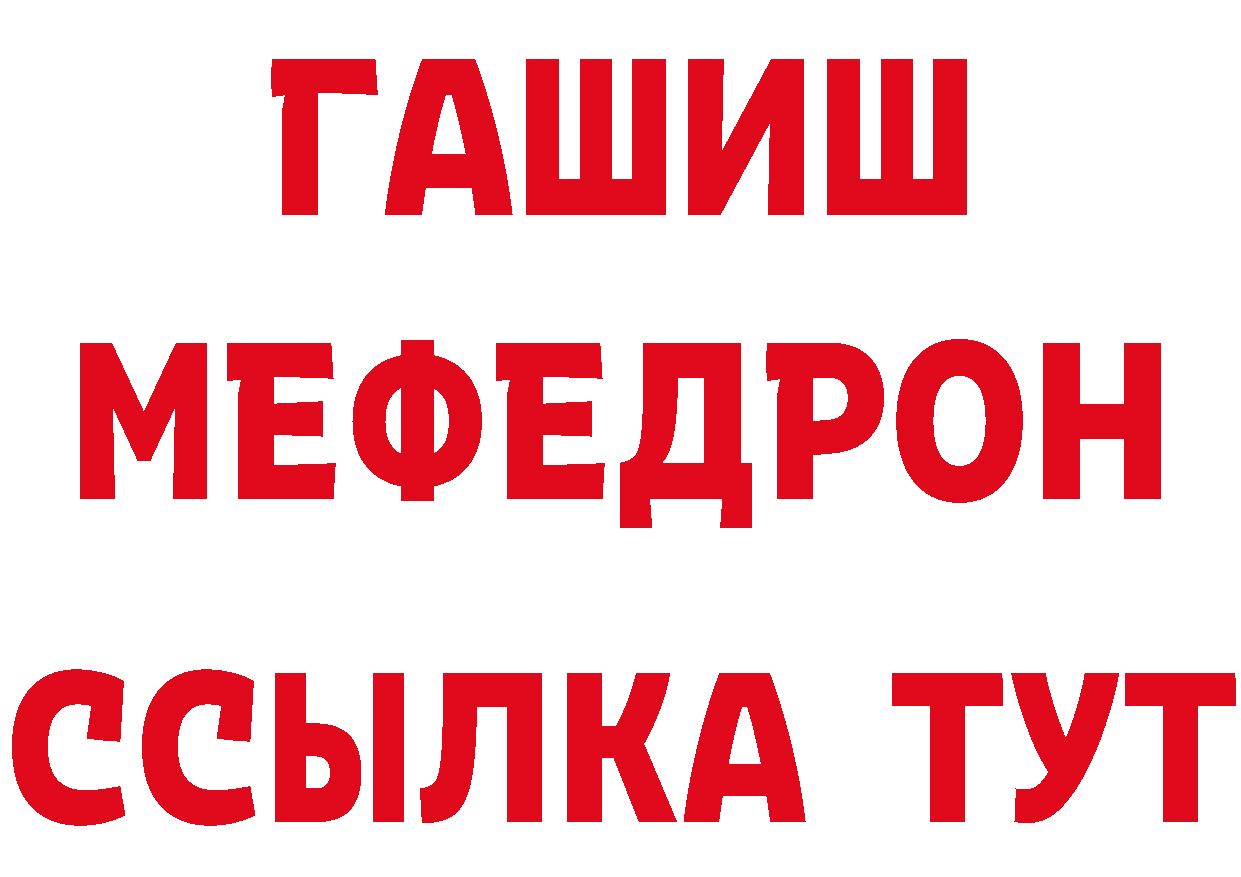 ГАШИШ
МЕФЕДРОН
ССЫЛКА ТУТ